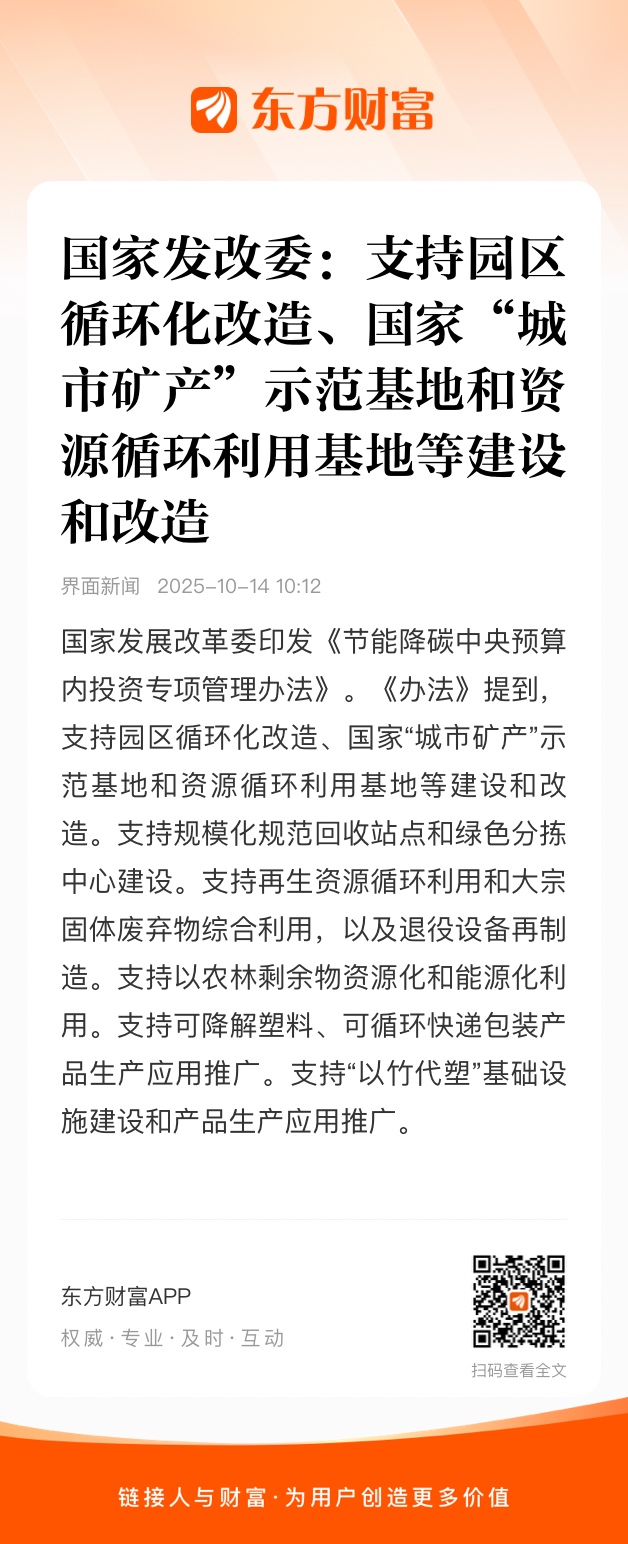 东方财富

国家发改委：支持园区循环化改造、国家“城市矿产”示范基地和资源循环利用基地等建设和改造

界面新闻 2025-10-14 10:12

国家发展改革委印发《节能降碳中央预算内投资专项管理办法》。《办法》提到，支持园区循环化改造、国家“城市矿产”示范基地和资源循环利用基地等建设和改造。支持规模化规范回收站点和绿色分拣中心建设。支持再生资源循环利用和大宗固体废弃物综合利用，以及退役设备再制造。支持以农林剩余物资源化和能源化利用。支持可降解塑料、可循环快递包装产品生产应用推广。支持“以竹代塑”基础设施建设和产品生产应用推广。

东方财富APP

权威 · 专业 · 及时 · 互动

扫码查看全文

链接人与财富 · 为用户创造更多价值